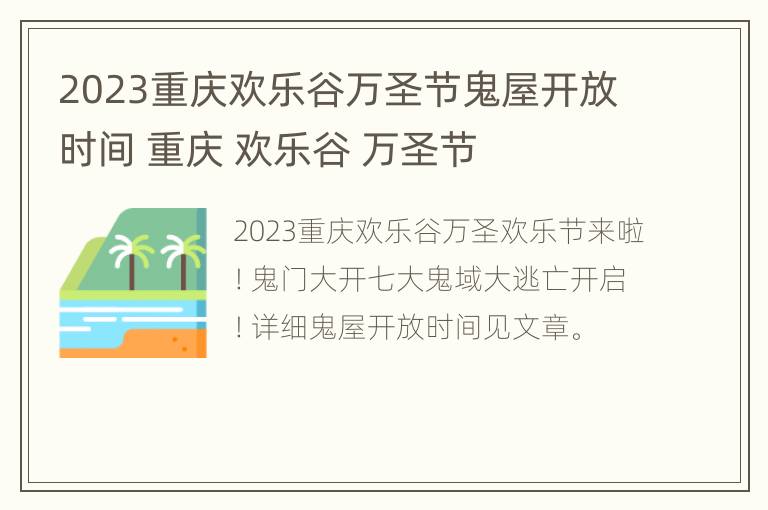 2023重庆欢乐谷万圣节鬼屋开放时间 重庆 欢乐谷 万圣节

2023重庆欢乐谷万圣欢乐节来啦！鬼门大开七大鬼域大逃亡开启！详细鬼屋开放时间见文章。